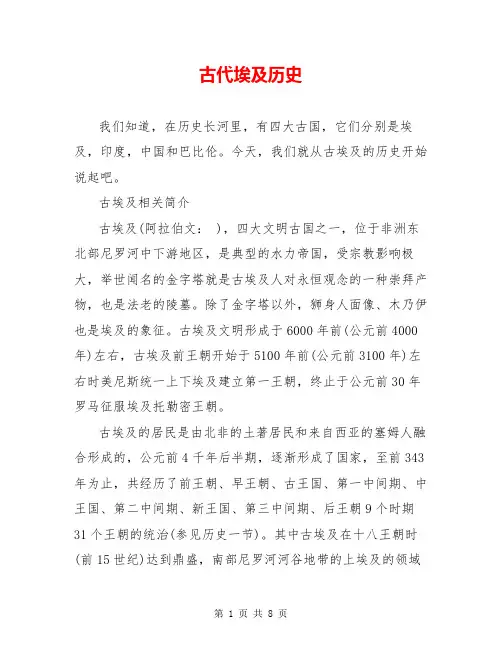 古代埃及历史

我们知道，在历史长河里，有四大古国，它们分别是埃及，印度，中国和巴比伦。今天，我们就从古埃及的历史开始说起吧。

古埃及相关简介

古埃及(阿拉伯文： )，四大文明古国之一，位于非洲东北部尼罗河中下游地区，是典型的水力帝国，受宗教影响极大，举世闻名的金字塔就是古埃及人对永恒观念的一种崇拜产物，也是法老的陵墓。除了金字塔以外，狮身人面像、木乃伊也是埃及的象征。古埃及文明形成于6000年前(公元前4000年)左右，古埃及前王朝开始于5100年前(公元前3100年)左右时美尼斯统一上下埃及建立第一王朝，终止于公元前30年罗马征服埃及托勒密王朝。

古埃及的居民是由北非的土著居民和来自西亚的塞姆人融合形成的，公元前4千年后半期，逐渐形成了国家，至前343年为止，共经历了前王朝、早王朝、古王国、第一中间期、中王国、第二中间期、新王国、第三中间期、后王朝9个时期31个王朝的统治(参见历史一节)。其中古埃及在十八王朝时(前15世纪)达到鼎盛，南部尼罗河河谷地带的上埃及的领域

第 1 页 共 8 页